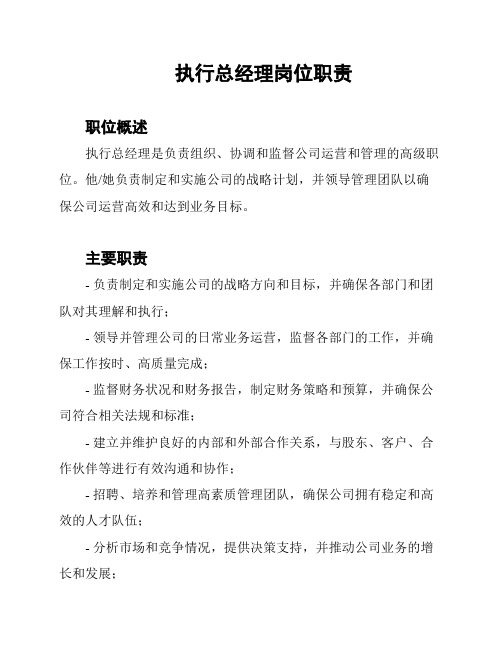 执行总经理岗位职责

职位概述

执行总经理是负责组织、协调和监督公司运营和管理的高级职位。他/她负责制定和实施公司的战略计划，并领导管理团队以确保公司运营高效和达到业务目标。

主要职责

- 负责制定和实施公司的战略方向和目标，并确保各部门和团队对其理解和执行；

- 领导并管理公司的日常业务运营，监督各部门的工作，并确保工作按时、高质量完成；

- 监督财务状况和财务报告，制定财务策略和预算，并确保公司符合相关法规和标准；

- 建立并维护良好的内部和外部合作关系，与股东、客户、合作伙伴等进行有效沟通和协作；

- 招聘、培养和管理高素质管理团队，确保公司拥有稳定和高效的人才队伍；

- 分析市场和竞争情况，提供决策支持，并推动公司业务的增长和发展；